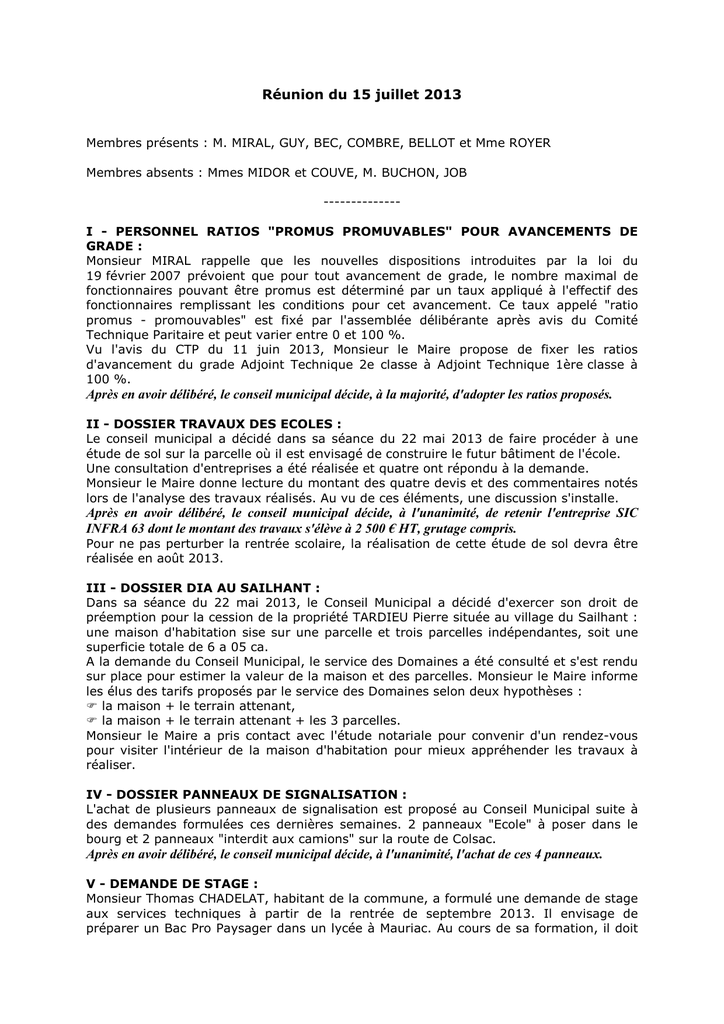 Réunion du 15 juillet 2013

Membres présents : M. MIRAL, GUY, BEC, COMBRE, BELLOT et Mme ROYER

Membres absents : Mmes MIDOR et COUVE, M. BUCHON, JOB

--------------

I - PERSONNEL RATIOS "PROMUS PROMUVABLES" POUR AVANCEMENTS DE GRADE :
Monsieur MIRAL rappelle que les nouvelles dispositions introduites par la loi du 19 février 2007 prévoient que pour tout avancement de grade, le nombre maximal de fonctionnaires pouvant être promus est déterminé par un taux appliqué à l'effectif des fonctionnaires remplissant les conditions pour cet avancement. Ce taux appelé "ratio promus - promouvables" est fixé par l'assemblée délibérante après avis du Comité Technique Paritaire et peut varier entre 0 et 100 %.
Vu l'avis du CTP du 11 juin 2013, Monsieur le Maire propose de fixer les ratios d'avancement du grade Adjoint Technique 2e classe à Adjoint Technique 1ère classe à 100 %.
Après en avoir délibéré, le conseil municipal décide, à la majorité, d'adopter les ratios proposés.

II - DOSSIER TRAVAUX DES ECOLES :
Le conseil municipal a décidé dans sa séance du 22 mai 2013 de faire procéder à une étude de sol sur la parcelle où il est envisagé de construire le futur bâtiment de l'école.
Une consultation d'entreprises a été réalisée et quatre ont répondu à la demande.
Monsieur le Maire donne lecture du montant des quatre devis et des commentaires notés lors de l'analyse des travaux réalisés. Au vu de ces éléments, une discussion s'installe.
Après en avoir délibéré, le conseil municipal décide, à l'unanimité, de retenir l'entreprise SIC INFRA 63 dont le montant des travaux s'élève à 2 500 € HT, grutage compris.
Pour ne pas perturber la rentrée scolaire, la réalisation de cette étude de sol devra être réalisée en août 2013.

III - DOSSIER DIA AU SAILHANT :
Dans sa séance du 22 mai 2013, le Conseil Municipal a décidé d'exercer son droit de préemption pour la cession de la propriété TARDIEU Pierre située au village du Sailhant : une maison d'habitation sise sur une parcelle et trois parcelles indépendantes, soit une superficie totale de 6 a 05 ca.
A la demande du Conseil Municipal, le service des Domaines a été consulté et s'est rendu sur place pour estimer la valeur de la maison et des parcelles. Monsieur le Maire informe les élus des tarifs proposés par le service des Domaines selon deux hypothèses :
☞ la maison + le terrain attenant,
☞ la maison + le terrain attenant + les 3 parcelles.
Monsieur le Maire a pris contact avec l'étude notariale pour convenir d'un rendez-vous pour visiter l'intérieur de la maison d'habitation pour mieux appréhender les travaux à réaliser.

IV - DOSSIER PANNEAUX DE SIGNALISATION :
L'achat de plusieurs panneaux de signalisation est proposé au Conseil Municipal suite à des demandes formulées ces dernières semaines. 2 panneaux "Ecole" à poser dans le bourg et 2 panneaux "interdit aux camions" sur la route de Colsac.
Après en avoir délibéré, le conseil municipal décide, à l'unanimité, l'achat de ces 4 panneaux.

V - DEMANDE DE STAGE :
Monsieur Thomas CHADELAT, habitant de la commune, a formulé une demande de stage aux services techniques à partir de la rentrée de septembre 2013. Il envisage de préparer un Bac Pro Paysager dans un lycée à Mauriac. Au cours de sa formation, il doit